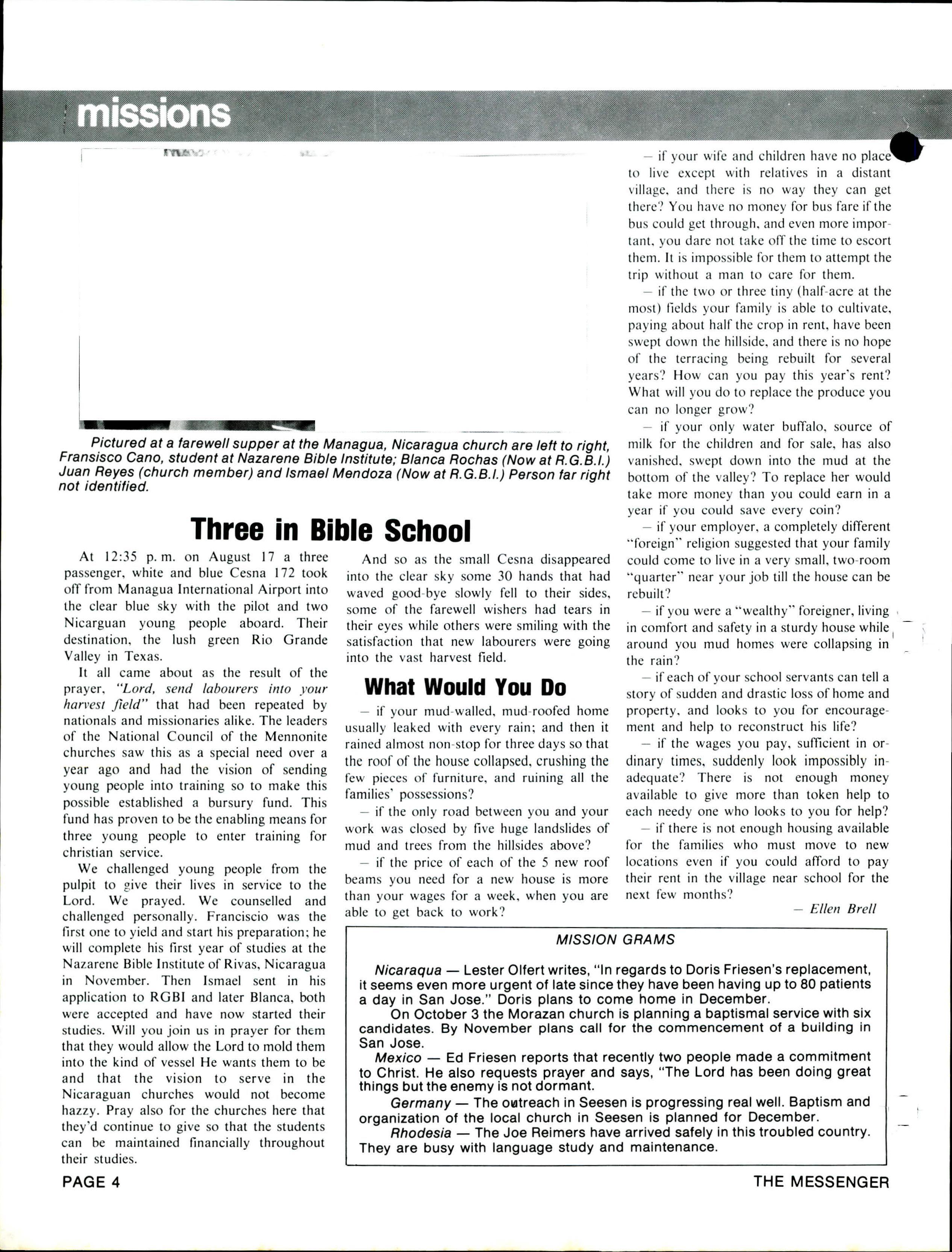 missions

Pictured at a farewell supper at the Managua, Nicaragua church are left to right, Fransisco Cano, student at Nazarene Bible Institute; Blanca Rochas (Now at R.G.B.I.) Juan Reyes (church member) and Ismael Mendoza (Now at R.G.B.I.) Person far right not identified.

Three in Bible School

At 12:35 p.m. on August 17 a three passenger, white and blue Cesna 172 took off from Managua International Airport into the clear blue sky with the pilot and two Nicarguan young people aboard. Their destination, the lush green Rio Grande Valley in Texas.

It all came about as the result of the prayer, "Lord, send labourers into your harvest field" that had been repeated by nationals and missionaries alike. The leaders of the National Council of the Mennonite churches saw this as a special need over a year ago and had the vision of sending young people into training so to make this possible established a bursury fund. This fund has proven to be the enabling means for three young people to enter training for christian service.

We challenged young people from the pulpit to give their lives in service to the Lord. We prayed. We counselled and challenged personally. Franciscio was the first one to yield and start his preparation; he will complete his first year of studies at the Nazarene Bible Institute of Rivas, Nicaragua in November. Then Ismael sent in his application to RGBI and later Blanca, both were accepted and have now started their studies. Will you join us in prayer for them that they would allow the Lord to mold them into the kind of vessel He wants them to be and that the vision to serve in the Nicaraguan churches would not become hazzy. Pray also for the churches here that they'd continue to give so that the students can be maintained financially throughout their studies.

And so as the small Cesna disappeared into the clear sky some 30 hands that had waved good-bye slowly fell to their sides, some of the farewell wishers had tears in their eyes while others were smiling with the satisfaction that new labourers were going into the vast harvest field.

What Would You Do

— if your mud-walled, mud-roofed home usually leaked with every rain; and then it rained almost non-stop for three days so that the roof of the house collapsed, crushing the few pieces of furniture, and ruining all the families' possessions?

— if the only road between you and your work was closed by five huge landslides of mud and trees from the hillsides above?

— if the price of each of the 5 new roof beams you need for a new house is more than your wages for a week, when you are able to get back to work?

— if your wife and children have no place to live except with relatives in a distant village, and there is no way they can get there? You have no money for bus fare if the bus could get through, and even more important, you dare not take off the time to escort them. It is impossible for them to attempt the trip without a man to care for them.

— if the two or three tiny (half-acre at the most) fields your family is able to cultivate, paying about half the crop in rent, have been swept down the hillside, and there is no hope of the terracing being rebuilt for several years? How can you pay this year's rent? What will you do to replace the produce you can no longer grow?

— if your only water buffalo, source of milk for the children and for sale, has also vanished, swept down into the mud at the bottom of the valley? To replace her would take more money than you could earn in a year if you could save every coin?

— if your employer, a completely different "foreign" religion suggested that your family could come to live in a very small, two-room "quarter" near your job till the house can be rebuilt?

— if you were a "wealthy" foreigner, living in comfort and safety in a sturdy house while around you mud homes were collapsing in the rain?

— if each of your school servants can tell a story of sudden and drastic loss of home and property, and looks to you for encouragement and help to reconstruct his life?

— if the wages you pay, sufficient in ordinary times, suddenly look impossibly inadequate? There is not enough money available to give more than token help to each needy one who looks to you for help?

— if there is not enough housing available for the families who must move to new locations even if you could afford to pay their rent in the village near school for the next few months?

— Ellen Brell

MISSION GRAMS

Nicaraqua — Lester Olfert writes, "In regards to Doris Friesen's replacement, it seems even more urgent of late since they have been having up to 80 patients a day in San Jose." Doris plans to come home in December.

On October 3 the Morazan church is planning a baptismal service with six candidates. By November plans call for the commencement of a building in San Jose.

Mexico — Ed Friesen reports that recently two people made a commitment to Christ. He also requests prayer and says, "The Lord has been doing great things but the enemy is not dormant.

Germany — The outreach in Seesen is progressing real well. Baptism and organization of the local church in Seesen is planned for December.

Rhodesia — The Joe Reimers have arrived safely in this troubled country. They are busy with language study and maintenance.

PAGE 4

THE MESSENGER